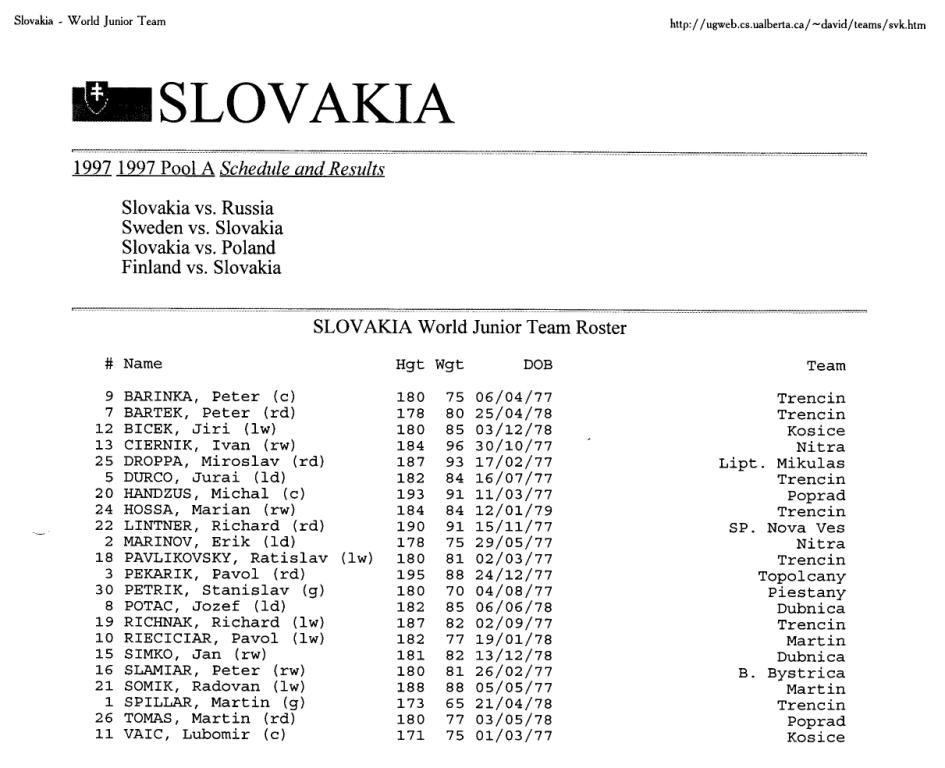 Slovakia - World Junior Team

http://ugweb.cs.ualberta.ca/~david/teams/svk.htm

SLOVAKIA

1997 1997 Pool A Schedule and Results

Slovakia vs. Russia
Sweden vs. Slovakia
Slovakia vs. Poland
Finland vs. Slovakia

SLOVAKIA World Junior Team Roster

| # | Name | Hgt | Wgt | DOB | Team |
|---|---|---|---|---|---|
| 9 | BARINKA, Peter (c) | 180 | 75 | 06/04/77 | Trencin |
| 7 | BARTEK, Peter (rd) | 178 | 80 | 25/04/78 | Trencin |
| 12 | BICEK, Jiri (lw) | 180 | 85 | 03/12/78 | Kosice |
| 13 | CIERNIK, Ivan (rw) | 184 | 96 | 30/10/77 | Nitra |
| 25 | DROPPA, Miroslav (rd) | 187 | 93 | 17/02/77 | Lipt. Mikulas |
| 5 | DURCO, Jurai (ld) | 182 | 84 | 16/07/77 | Trencin |
| 20 | HANDZUS, Michal (c) | 193 | 91 | 11/03/77 | Poprad |
| 24 | HOSSA, Marian (rw) | 184 | 84 | 12/01/79 | Trencin |
| 22 | LINTNER, Richard (rd) | 190 | 91 | 15/11/77 | SP. Nova Ves |
| 2 | MARINOV, Erik (ld) | 178 | 75 | 29/05/77 | Nitra |
| 18 | PAVLIKOVSKY, Ratislav (lw) | 180 | 81 | 02/03/77 | Trencin |
| 3 | PEKARIK, Pavol (rd) | 195 | 88 | 24/12/77 | Topolcany |
| 30 | PETRIK, Stanislav (g) | 180 | 70 | 04/08/77 | Piestany |
| 8 | POTAC, Jozef (ld) | 182 | 85 | 06/06/78 | Dubnica |
| 19 | RICHNAK, Richard (lw) | 187 | 82 | 02/09/77 | Trencin |
| 10 | RIECICIAR, Pavol (lw) | 182 | 77 | 19/01/78 | Martin |
| 15 | SIMKO, Jan (rw) | 181 | 82 | 13/12/78 | Dubnica |
| 16 | SLAMIAR, Peter (rw) | 180 | 81 | 26/02/77 | B. Bystrica |
| 21 | SOMIK, Radovan (lw) | 188 | 88 | 05/05/77 | Martin |
| 1 | SPILLAR, Martin (g) | 173 | 65 | 21/04/78 | Trencin |
| 26 | TOMAS, Martin (rd) | 180 | 77 | 03/05/78 | Poprad |
| 11 | VAIC, Lubomir (c) | 171 | 75 | 01/03/77 | Kosice |